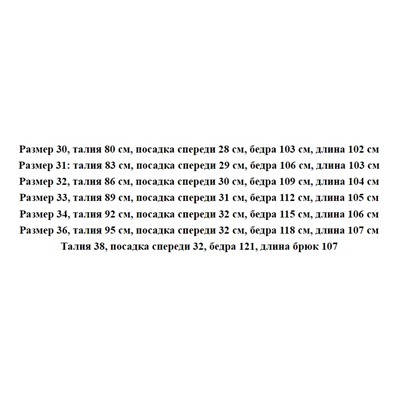 Размер 30, талия 80 см, посадка спереди 28 см, бедра 103 см, длина 102 см
Размер 31: талия 83 см, посадка спереди 29 см, бедра 106 см, длина 103 см
Размер 32, талия 86 см, посадка спереди 30 см, бедра 109 см, длина 104 см
Размер 33, талия 89 см, посадка спереди 31 см, бедра 112 см, длина 105 см
Размер 34, талия 92 см, посадка спереди 32 см, бедра 115 см, длина 106 см
Размер 36, талия 95 см, посадка спереди 32 см, бедра 118 см, длина 107 см
Талия 38, посадка спереди 32, бедра 121, длина брюк 107